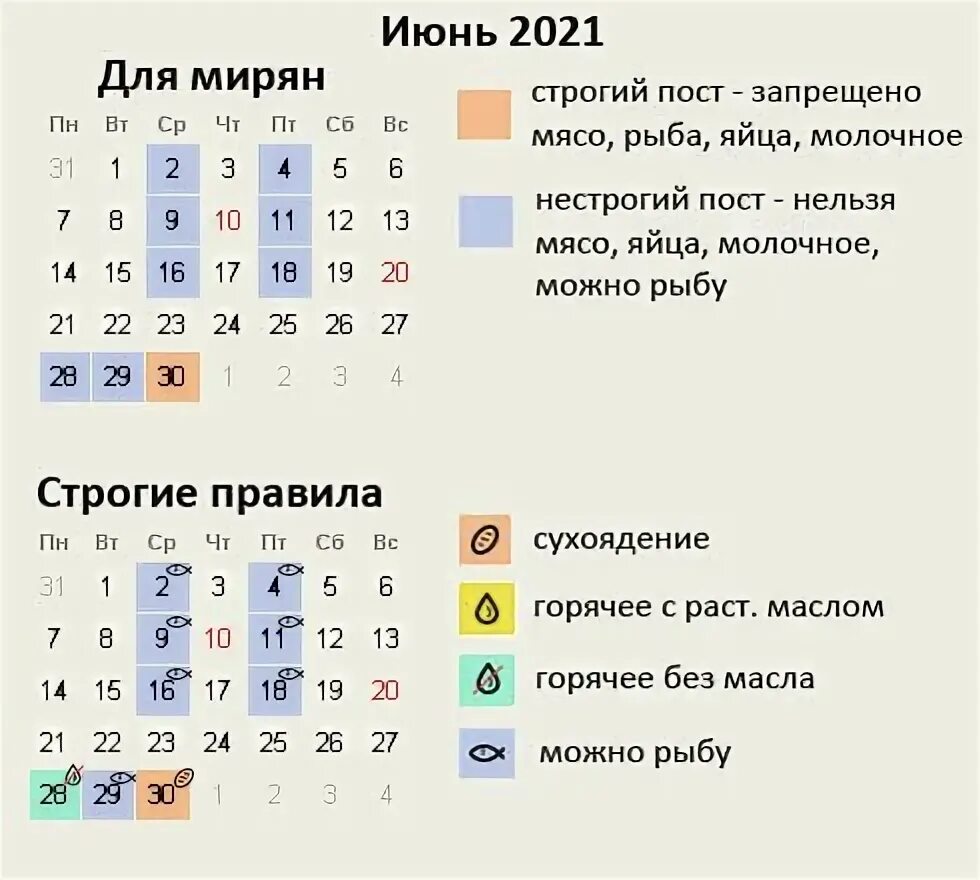 Июнь 2021

Для мирян

| Пн | Вт | Ср | Чт | Пт | Сб | Вс |
|---|---|---|---|---|---|---|
| 31 | 1 | 2 | 3 | 4 | 5 | 6 |
| 7 | 8 | 9 | 10 | 11 | 12 | 13 |
| 14 | 15 | 16 | 17 | 18 | 19 | 20 |
| 21 | 22 | 23 | 24 | 25 | 26 | 27 |
| 28 | 29 | 30 | 1 | 2 | 3 | 4 |

строгий пост - запрещено мясо, рыба, яйца, молочное

нестрогий пост - нельзя мясо, яйца, молочное, можно рыбу

Строгие правила

| Пн | Вт | Ср | Чт | Пт | Сб | Вс |
|---|---|---|---|---|---|---|
| 31 | 1 | 2 | 3 | 4 | 5 | 6 |
| 7 | 8 | 9 | 10 | 11 | 12 | 13 |
| 14 | 15 | 16 | 17 | 18 | 19 | 20 |
| 21 | 22 | 23 | 24 | 25 | 26 | 27 |
| 28 | 29 | 30 | 1 | 2 | 3 | 4 |

сухоядение

горячее с раст. маслом

горячее без масла

можно рыбу